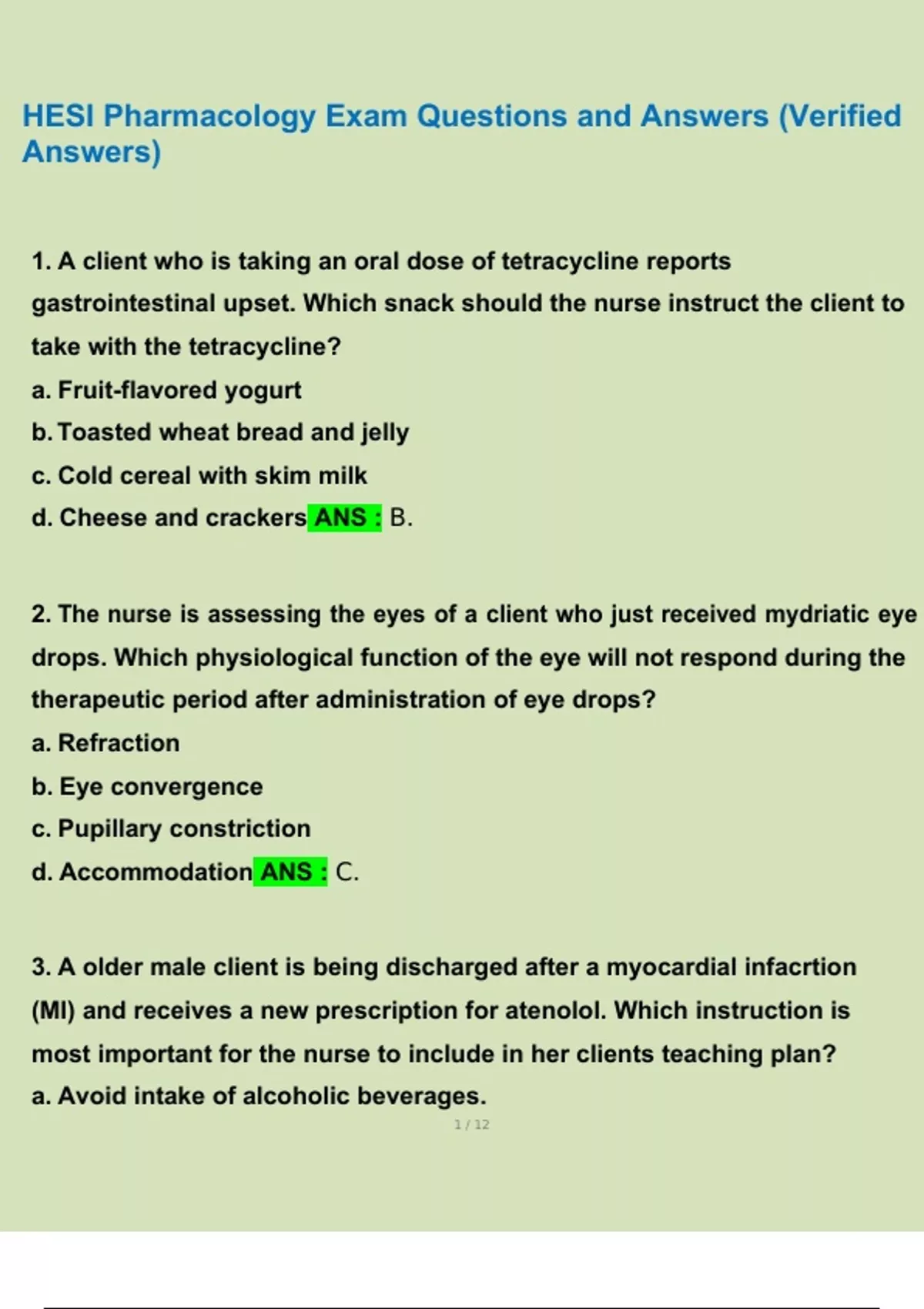 HESI Pharmacology Exam Questions and Answers (Verified Answers)

1. A client who is taking an oral dose of tetracycline reports gastrointestinal upset. Which snack should the nurse instruct the client to take with the tetracycline?

a. Fruit-flavored yogurt

b. Toasted wheat bread and jelly

c. Cold cereal with skim milk

d. Cheese and crackers ANS : B.

2. The nurse is assessing the eyes of a client who just received mydriatic eye drops. Which physiological function of the eye will not respond during the therapeutic period after administration of eye drops?

a. Refraction

b. Eye convergence

c. Pupillary constriction

d. Accommodation ANS : C.

3. A older male client is being discharged after a myocardial infacrtion (MI) and receives a new prescription for atenolol. Which instruction is most important for the nurse to include in her clients teaching plan?

a. Avoid intake of alcoholic beverages.

1 / 12